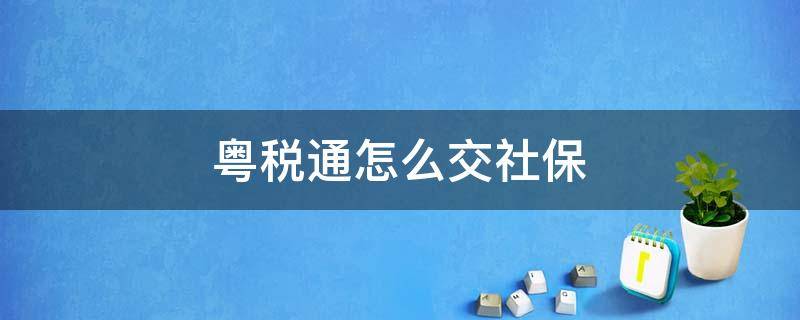 粤税通怎么交社保